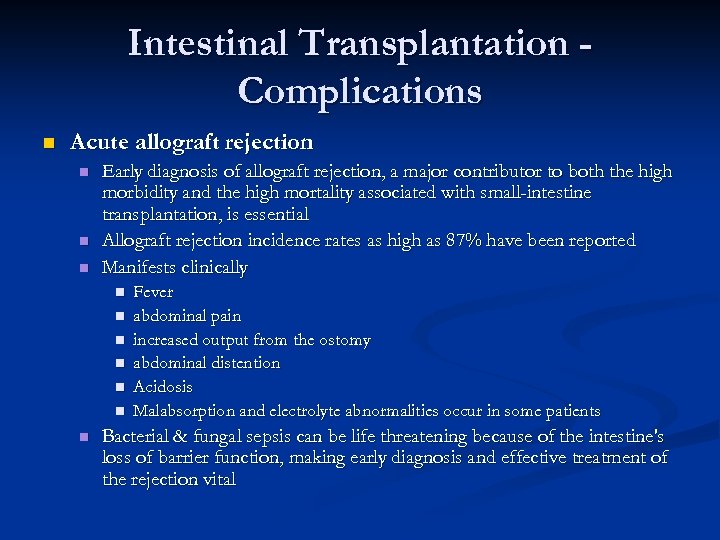 Intestinal Transplantation - Complications

Acute allograft rejection

Early diagnosis of allograft rejection, a major contributor to both the high morbidity and the high mortality associated with small-intestine transplantation, is essential

Allograft rejection incidence rates as high as 87% have been reported

Manifests clinically

Fever

abdominal pain

increased output from the ostomy

abdominal distention

Acidosis

Malabsorption and electrolyte abnormalities occur in some patients

Bacterial & fungal sepsis can be life threatening because of the intestine's loss of barrier function, making early diagnosis and effective treatment of the rejection vital